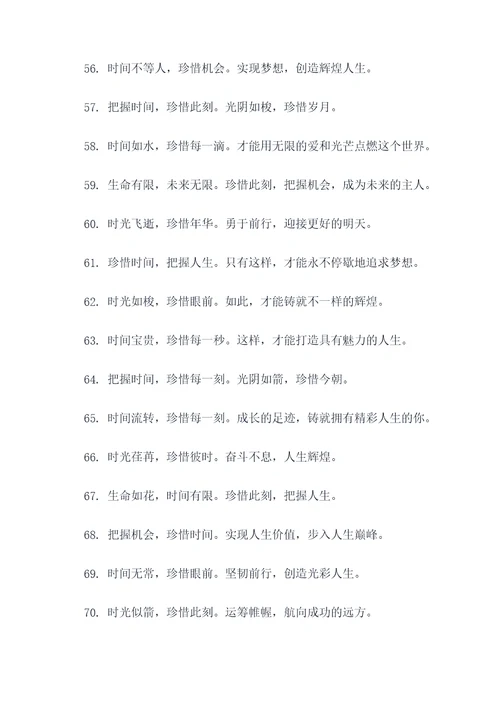 56. 时间不等人，珍惜机会。实现梦想，创造辉煌人生。

57. 把握时间，珍惜此刻。光阴如梭，珍惜岁月。

58. 时间如水，珍惜每一滴。才能用无限的爱和光芒点燃这个世界。

59. 生命有限，未来无限。珍惜此刻，把握机会，成为未来的主人。

60. 时光飞逝，珍惜年华。勇于前行，迎接更好的明天。

61. 珍惜时间，把握人生。只有这样，才能永不停歇地追求梦想。

62. 时光如梭，珍惜眼前。如此，才能铸就不一样的辉煌。

63. 时间宝贵，珍惜每一秒。这样，才能打造具有魅力的人生。

64. 把握时间，珍惜每一刻。光阴如箭，珍惜今朝。

65. 时间流转，珍惜每一刻。成长的足迹，铸就拥有精彩人生的你。

66. 时光荏苒，珍惜彼时。奋斗不息，人生辉煌。

67. 生命如花，时间有限。珍惜此刻，把握人生。

68. 把握机会，珍惜时间。实现人生价值，步入人生巅峰。

69. 时间无常，珍惜眼前。坚韧前行，创造光彩人生。

70. 时光似箭，珍惜此刻。运筹帷幄，航向成功的远方。